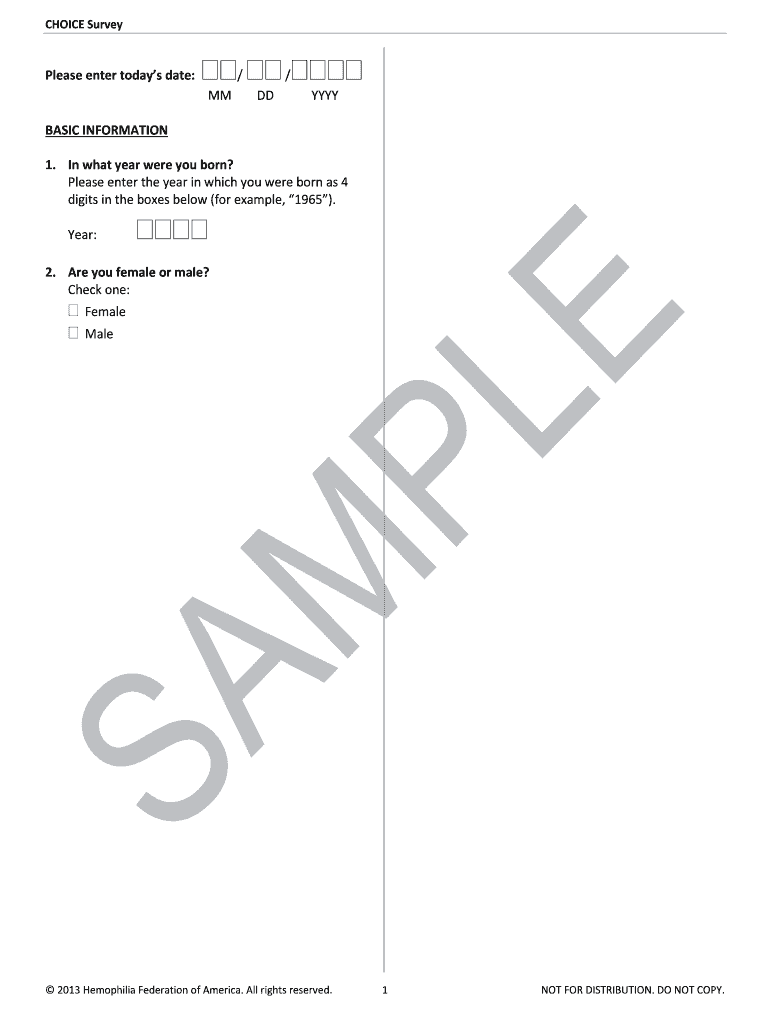 CHOICE Survey

Please enter today's date: ☐☐/☐☐/☐☐☐☐
MM DD YYYY

BASIC INFORMATION

1. In what year were you born?
Please enter the year in which you were born as 4 digits in the boxes below (for example, "1965").

Year: ☐☐☐☐

2. Are you female or male?
Check one:
☐ Female
☐ Male

© 2013 Hemophilia Federation of America. All rights reserved. 1 NOT FOR DISTRIBUTION. DO NOT COPY.

SAMPLE